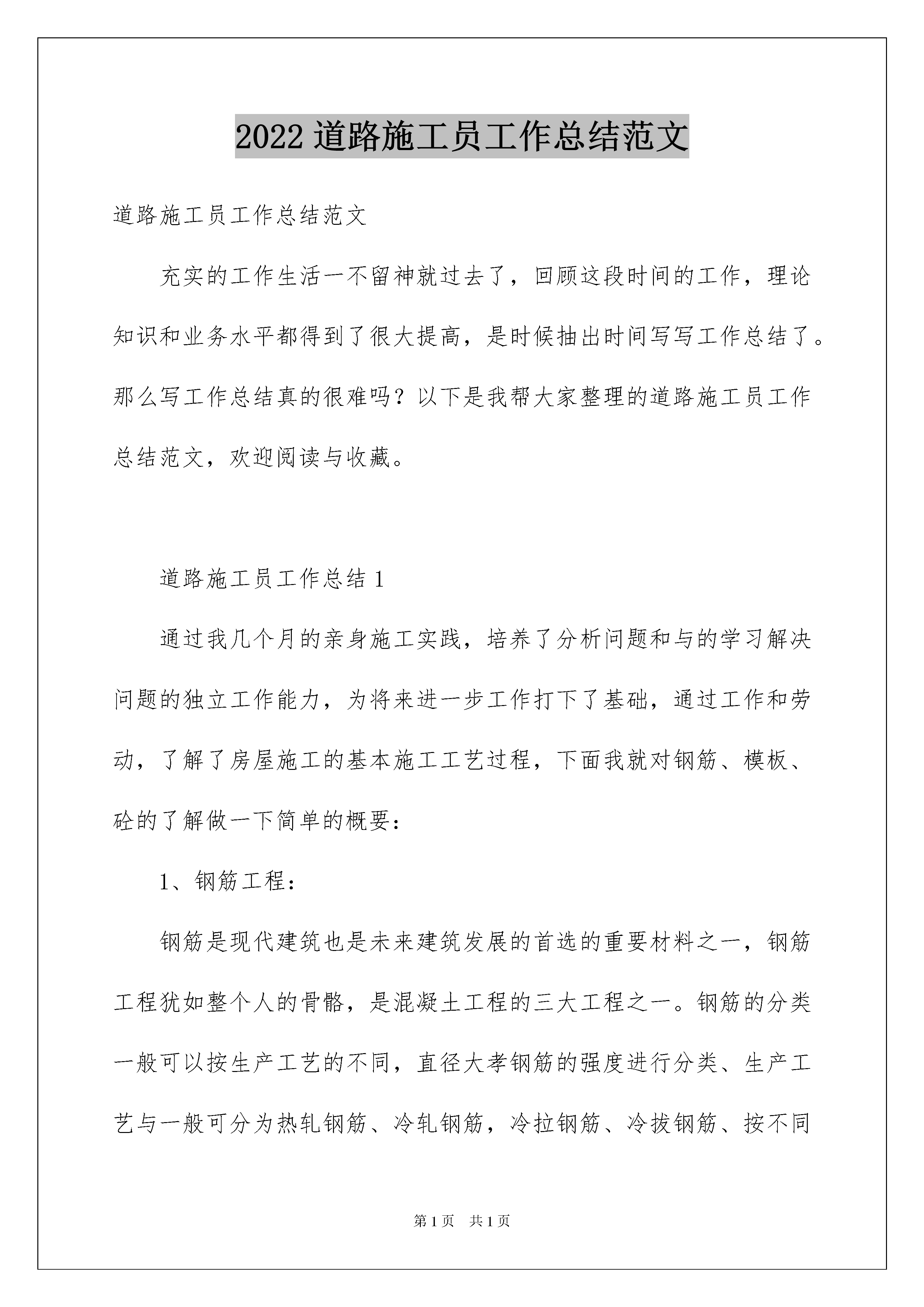 2022 道路施工员工作总结范文

道路施工员工作总结范文

充实的工作生活一不留神就过去了，回顾这段时间的工作，理论知识和业务水平都得到了很大提高，是时候抽出时间写写工作总结了。那么写工作总结真的很难吗？以下是我帮大家整理的道路施工员工作总结范文，欢迎阅读与收藏。

道路施工员工作总结 1

通过我几个月的亲身施工实践，培养了分析问题和与的学习解决问题的独立工作能力，为将来进一步工作打下了基础，通过工作和劳动，了解了房屋施工的基本施工工艺过程，下面我就对钢筋、模板、砼的了解做一下简单的概要：

1、钢筋工程：

钢筋是现代建筑也是未来建筑发展的首选的重要材料之一，钢筋工程犹如整个人的骨骼，是混凝土工程的三大工程之一。钢筋的分类一般可以按生产工艺的不同，直径大孝钢筋的强度进行分类、生产工艺与一般可分为热轧钢筋、冷轧钢筋，冷拉钢筋、冷拔钢筋、按不同

第 1 页　共 1 页